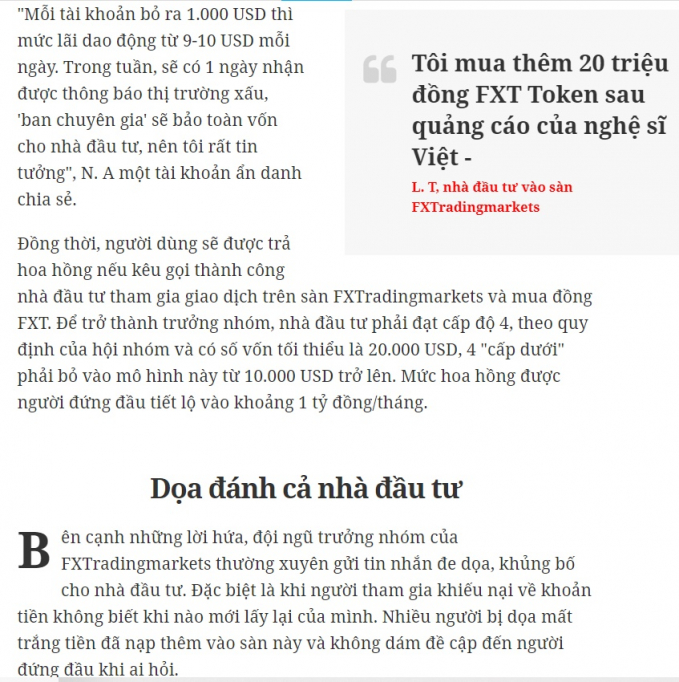 "Mỗi tài khoản bỏ ra 1.000 USD thì mức lãi dao động từ 9-10 USD mỗi ngày. Trong tuần, sẽ có 1 ngày nhận được thông báo thị trường xấu, 'ban chuyên gia' sẽ bảo toàn vốn cho nhà đầu tư, nên tôi rất tin tưởng", N. A một tài khoản ẩn danh chia sẻ.

Tôi mua thêm 20 triệu đồng FXT Token sau quảng cáo của nghệ sĩ Việt -

L. T, nhà đầu tư vào sàn FXTradingmarkets

Đồng thời, người dùng sẽ được trả hoa hồng nếu kêu gọi thành công nhà đầu tư tham gia giao dịch trên sàn FXTradingmarkets và mua đồng FXT. Để trở thành trưởng nhóm, nhà đầu tư phải đạt cấp độ 4, theo quy định của hội nhóm và có số vốn tối thiểu là 20.000 USD, 4 "cấp dưới" phải bỏ vào mô hình này từ 10.000 USD trở lên. Mức hoa hồng được người đứng đầu tiết lộ vào khoảng 1 tỷ đồng/tháng.

Dọa đánh cả nhà đầu tư

Bên cạnh những lời hứa, đội ngũ trưởng nhóm của FXTradingmarkets thường xuyên gửi tin nhắn đe dọa, khủng bố cho nhà đầu tư. Đặc biệt là khi người tham gia khiếu nại về khoản tiền không biết khi nào mới lấy lại của mình. Nhiều người bị dọa mất trắng tiền đã nạp thêm vào sàn này và không dám đề cập đến người đứng đầu khi ai hỏi.